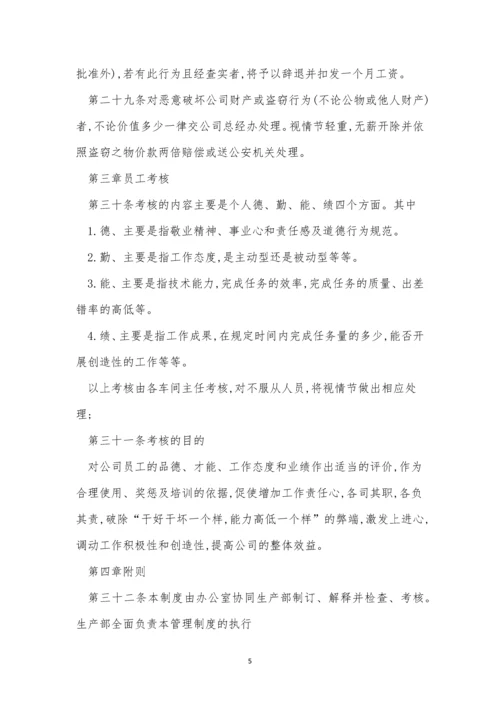 批准外),若有此行为且经查实者,将予以辞退并扣发一个月工资。

第二十九条对恶意破坏公司财产或盗窃行为(不论公物或他人财产)者,不论价值多少一律交公司总经办处理。视情节轻重,无薪开除并依照盗窃之物价款两倍赔偿或送公安机关处理。

第三章员工考核

第三十条考核的内容主要是个人德、勤、能、绩四个方面。其中

1.德、主要是指敬业精神、事业心和责任感及道德行为规范。

2.勤、主要是指工作态度,是主动型还是被动型等等。

3.能、主要是指技术能力,完成任务的效率,完成任务的质量、出差错率的高低等。

4.绩、主要是指工作成果,在规定时间内完成任务量的多少,能否开展创造性的工作等等。

以上考核由各车间主任考核,对不服从人员,将视情节做出相应处理;

第三十一条考核的目的

对公司员工的品德、才能、工作态度和业绩作出适当的评价,作为合理使用、奖惩及培训的依据,促使增加工作责任心,各司其职,各负其责,破除“干好干坏一个样,能力高低一个样”的弊端,激发上进心,调动工作积极性和创造性,提高公司的整体效益。

第四章附则

第三十二条本制度由办公室协同生产部制订、解释并检查、考核。生产部全面负责本管理制度的执行

5